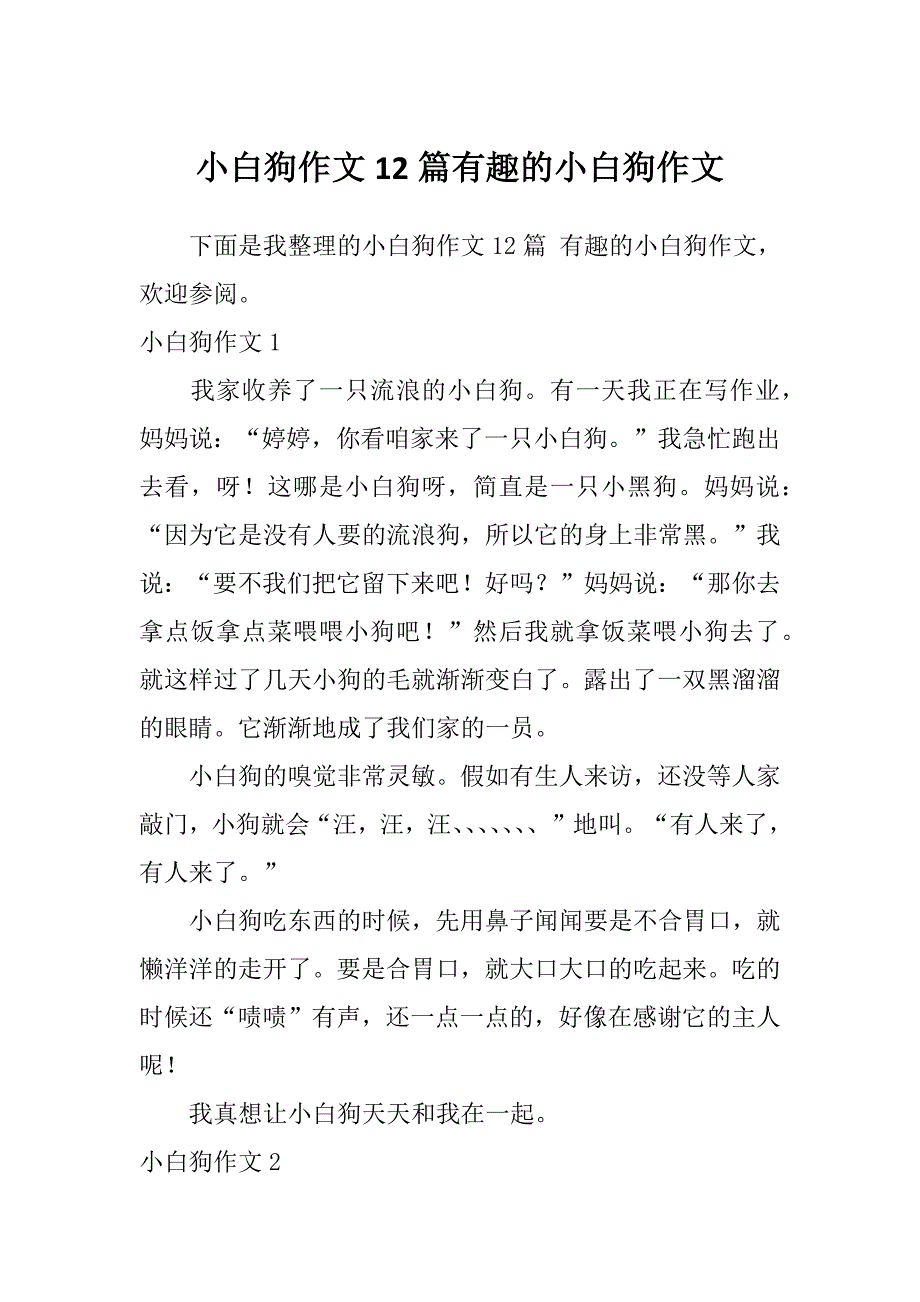 小白狗作文12篇有趣的小白狗作文

下面是我整理的小白狗作文12篇 有趣的小白狗作文，欢迎参阅。

小白狗作文1

我家收养了一只流浪的小白狗。有一天我正在写作业，妈妈说：“婷婷，你看咱家来了一只小白狗。”我急忙跑出去看，呀！这哪是小白狗呀，简直是一只小黑狗。妈妈说：“因为它是没有人要的流浪狗，所以它的身上非常黑。”我说：“要不我们把它留下来吧！好吗？”妈妈说：“那你去拿点饭拿点菜喂喂小狗吧！”然后我就拿饭菜喂小狗去了。就这样过了几天小狗的毛就渐渐变白了。露出了一双黑溜溜的眼睛。它渐渐地成了我们家的一员。

小白狗的嗅觉非常灵敏。假如有生人来访，还没等人家敲门，小狗就会“汪，汪，汪、、、、、、、”地叫。“有人来了，有人来了。”

小白狗吃东西的时候，先用鼻子闻闻要是不合胃口，就懒洋洋的走开了。要是合胃口，就大口大口的吃起来。吃的时候还“啧啧”有声，还一点一点的，好像在感谢它的主人呢！

我真想让小白狗天天和我在一起。

小白狗作文2